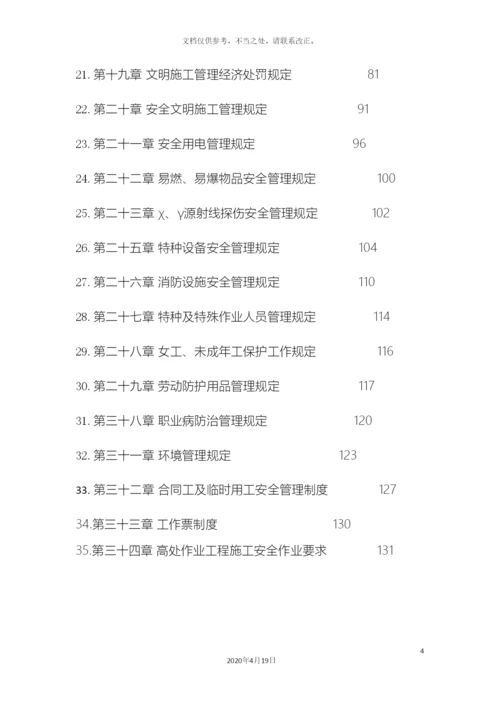 文档仅供参考，不当之处，请联系改正。

21. 第十九章 文明施工管理经济处罚规定 81

22. 第二十章 安全文明施工管理规定 91

23. 第二十一章 安全用电管理规定 96

24. 第二十二章 易燃、易爆物品安全管理规定 100

25. 第二十三章 χ、γ源射线探伤安全管理规定 102

26. 第二十五章 特种设备安全管理规定 104

27. 第二十六章 消防设施安全管理规定 110

28. 第二十七章 特种及特殊作业人员管理规定 114

29. 第二十八章 女工、未成年工保护工作规定 116

30. 第二十九章 劳动防护用品管理规定 117

31. 第三十八章 职业病防治管理规定 120

32. 第三十一章 环境管理规定 123

33. 第三十二章 合同工及临时用工安全管理制度 127

34.第三十三章 工作票制度 130

35.第三十四章 高处作业工程施工安全作业要求 131

4

2020年4月19日